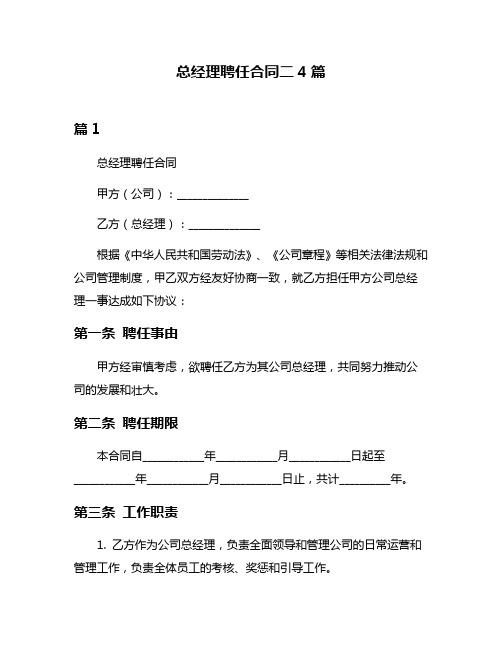 总经理聘任合同二 4 篇

篇 1

总经理聘任合同

甲方（公司）：____________

乙方（总经理）：____________

根据《中华人民共和国劳动法》、《公司章程》等相关法律法规和公司管理制度，甲乙双方经友好协商一致，就乙方担任甲方公司总经理一事达成如下协议：

第一条 聘任事由

甲方经审慎考虑，欲聘任乙方为其公司总经理，共同努力推动公司的发展和壮大。

第二条 聘任期限

本合同自__________年__________月__________日起至__________年__________月__________日止，共计________年。

第三条 工作职责

1. 乙方作为公司总经理，负责全面领导和管理公司的日常运营和管理工作，负责全体员工的考核、奖惩和引导工作。